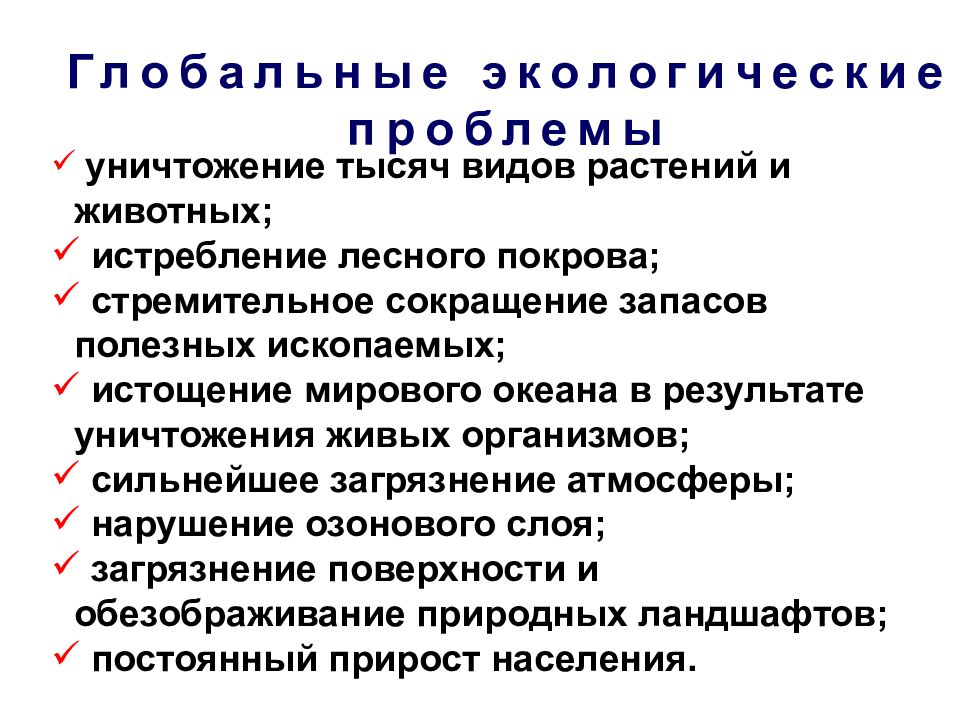 Глобальные экологические проблемы

✓ уничтожение тысяч видов растений и животных;
✓ истребление лесного покрова;
✓ стремительное сокращение запасов полезных ископаемых;
✓ истощение мирового океана в результате уничтожения живых организмов;
✓ сильнейшее загрязнение атмосферы;
✓ нарушение озонового слоя;
✓ загрязнение поверхности и обезображивание природных ландшафтов;
✓ постоянный прирост населения.